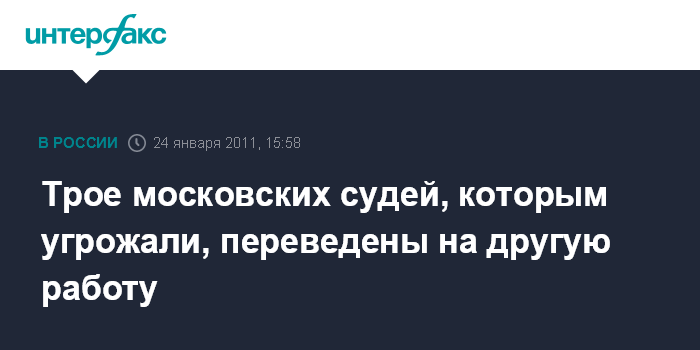 интерфакс

В РОССИИ 24 января 2011, 15:58

Трое московских судей, которым угрожали, переведены на другую работу